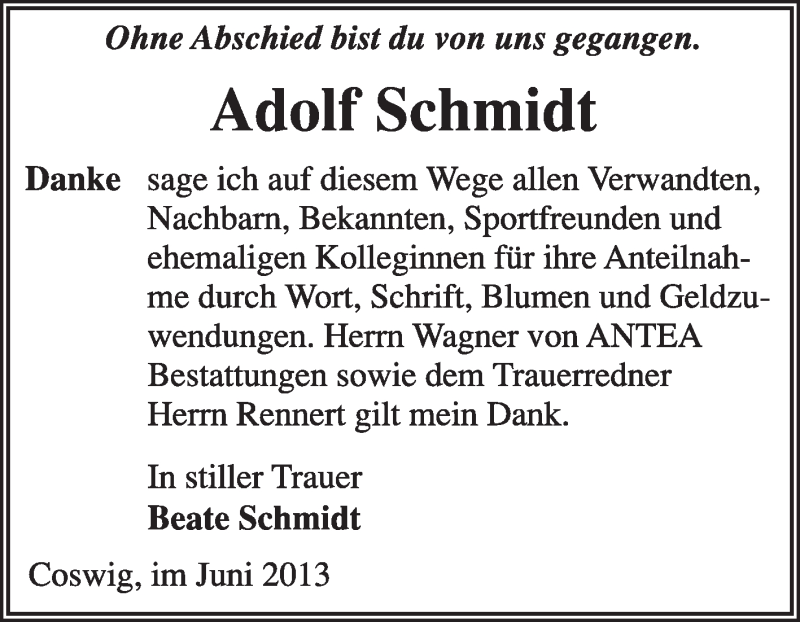 Ohne Abschied bist du von uns gegangen.

Adolf Schmidt

Danke sage ich auf diesem Wege allen Verwandten, Nachbarn, Bekannten, Sportfreunden und ehemaligen Kolleginnen für ihre Anteilnahme durch Wort, Schrift, Blumen und Geldzuwendungen. Herrn Wagner von ANTEA Bestattungen sowie dem Trauerredner Herrn Rennert gilt mein Dank.

In stiller Trauer
Beate Schmidt

Coswig, im Juni 2013